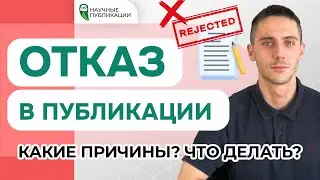 НАУЧНЫЕ ПУБЛИКАЦИИ

REJECTED

ОТКАЗ

В ПУБЛИКАЦИИ

КАКИЕ ПРИЧИНЫ? ЧТО ДЕЛАТЬ?